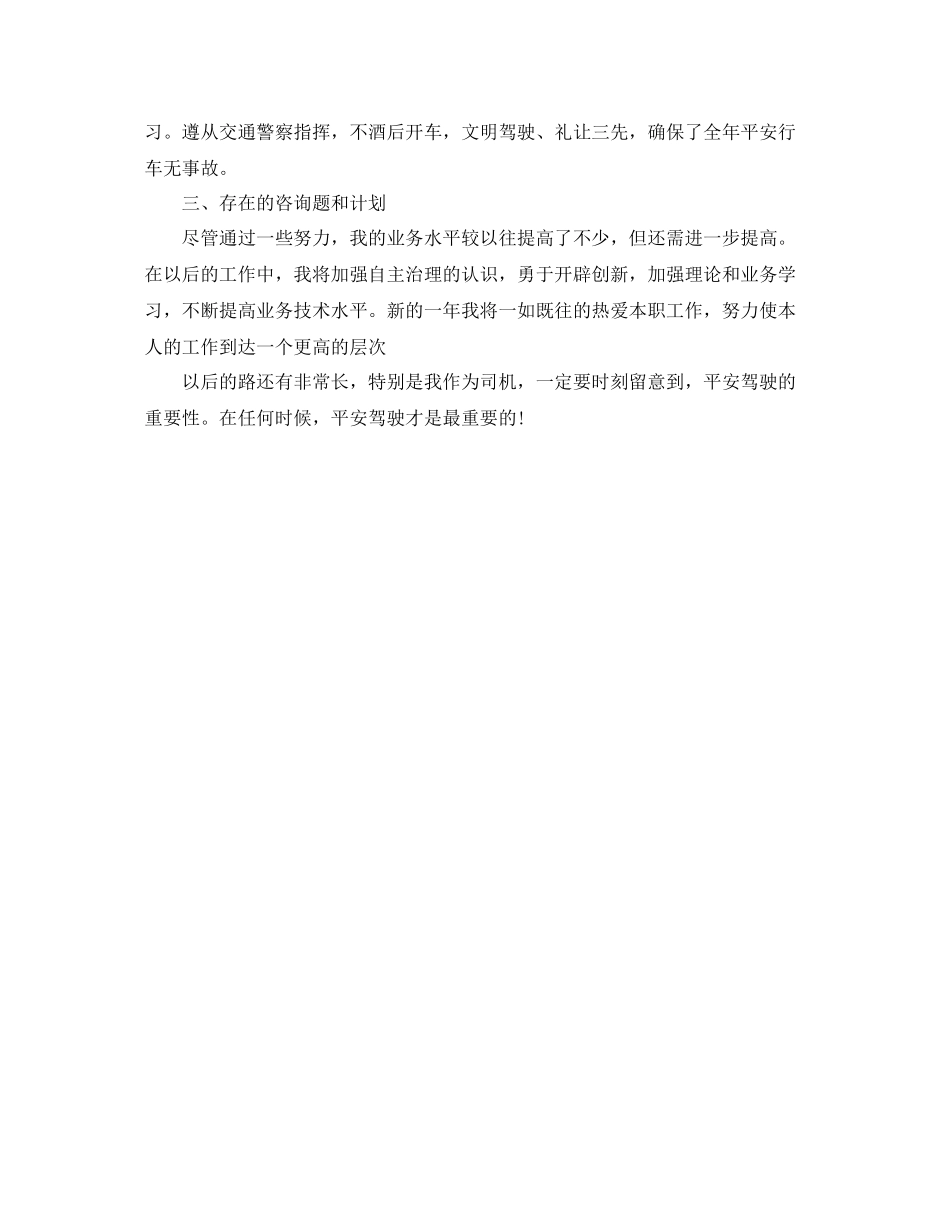 习。遵从交通警察指挥，不酒后开车，文明驾驶、礼让三先，确保了全年平安行车无事故。

三、存在的咨询题和计划

尽管通过一些努力，我的业务水平较以往提高了不少，但还需进一步提高。在以后的工作中，我将加强自主治理的认识，勇于开辟创新，加强理论和业务学习，不断提高业务技术水平。新的一年我将一如既往的热爱本职工作，努力使本人的工作到达一个更高的层次

以后的路还有非常长，特别是我作为司机，一定要时刻留意到，平安驾驶的重要性。在任何时候，平安驾驶才是最重要的!